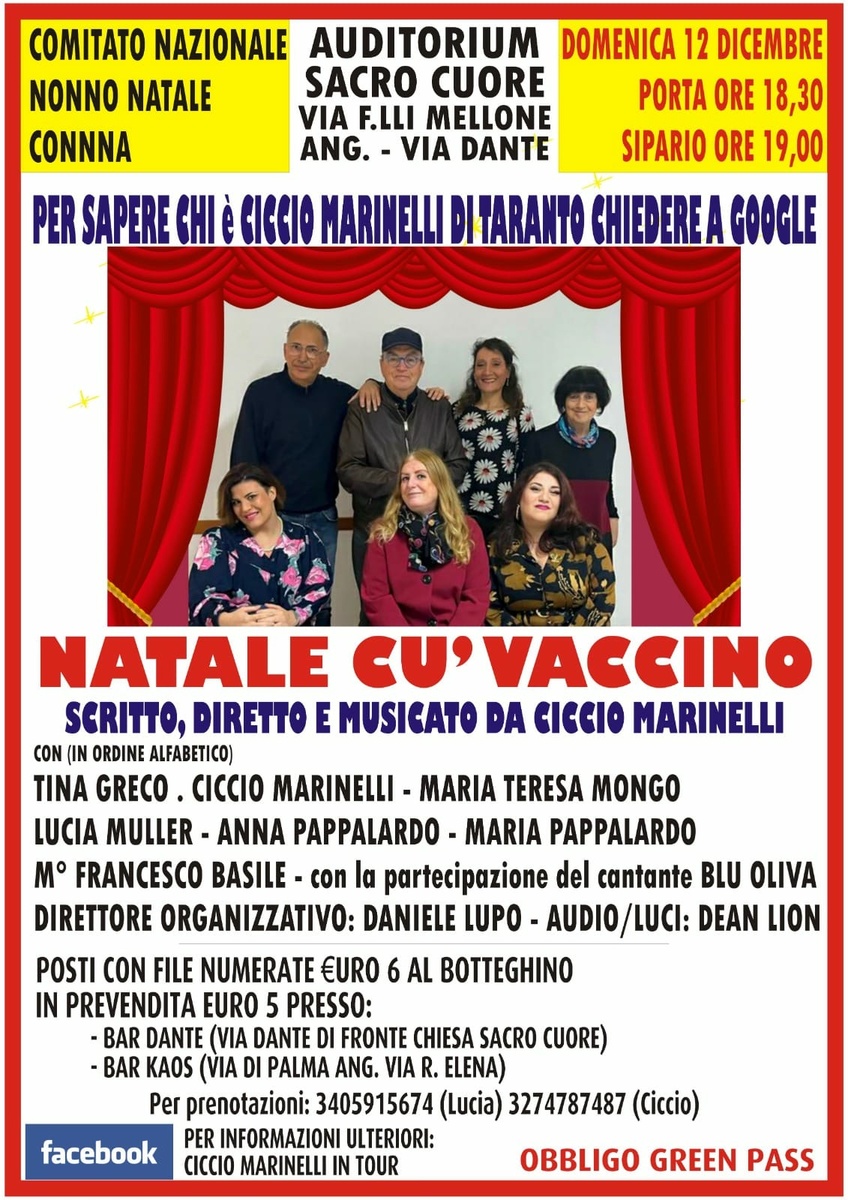 COMITATO NAZIONALE
NONNO NATALE
CONNNA

AUDITORIUM
SACRO CUORE
VIA F.LLI MELLONE
ANG. - VIA DANTE

DOMENICA 12 DICEMBRE
PORTA ORE 18,30
SIPARIO ORE 19,00

PER SAPERE CHI è CICCIO MARINELLI DI TARANTO CHIEDERE A GOOGLE

NATALE CU' VACCINO

SCRITTO, DIRETTO E MUSICATO DA CICCIO MARINELLI

CON (IN ORDINE ALFABETICO)

TINA GRECO . CICCIO MARINELLI - MARIA TERESA MONGO

LUCIA MULLER - ANNA PAPPALARDO - MARIA PAPPALARDO

M° FRANCESCO BASILE - con la partecipazione del cantante BLU OLIVA

DIRETTORE ORGANIZZATIVO: DANIELE LUPO - AUDIO/LUCI: DEAN LION

POSTI CON FILE NUMERATE €URO 6 AL BOTTEGHINO
IN PREVENDITA EURO 5 PRESSO:
- BAR DANTE (VIA DANTE DI FRONTE CHIESA SACRO CUORE)
- BAR KAOS (VIA DI PALMA ANG. VIA R. ELENA)

Per prenotazioni: 3405915674 (Lucia) 3274787487 (Ciccio)

facebook

PER INFORMAZIONI ULTERIORI:
CICCIO MARINELLI IN TOUR

OBBLIGO GREEN PASS